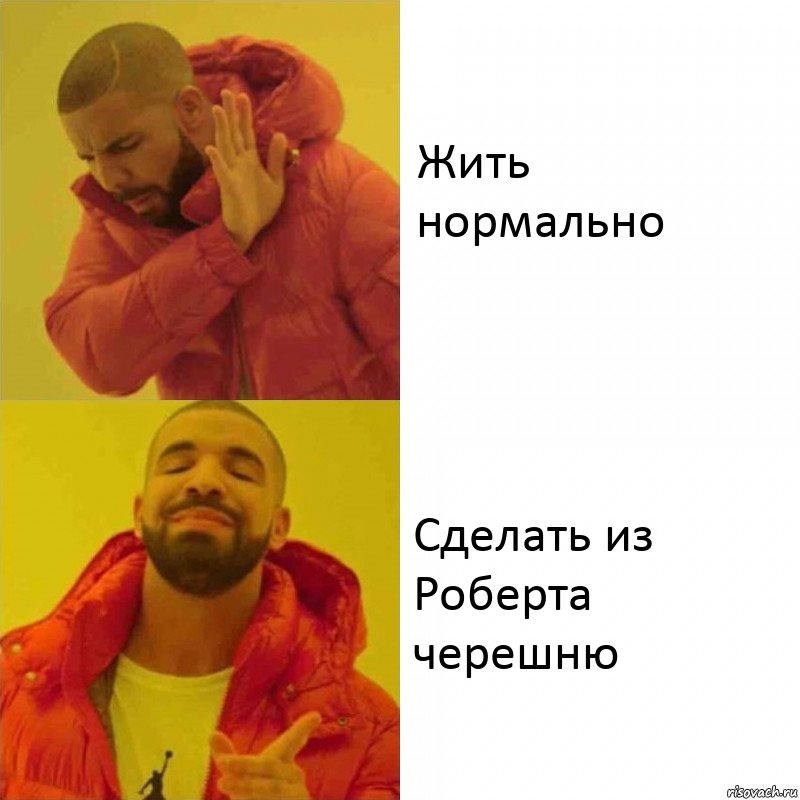 Жить нормально

Сделать из Роберта черешню

risovach.ru